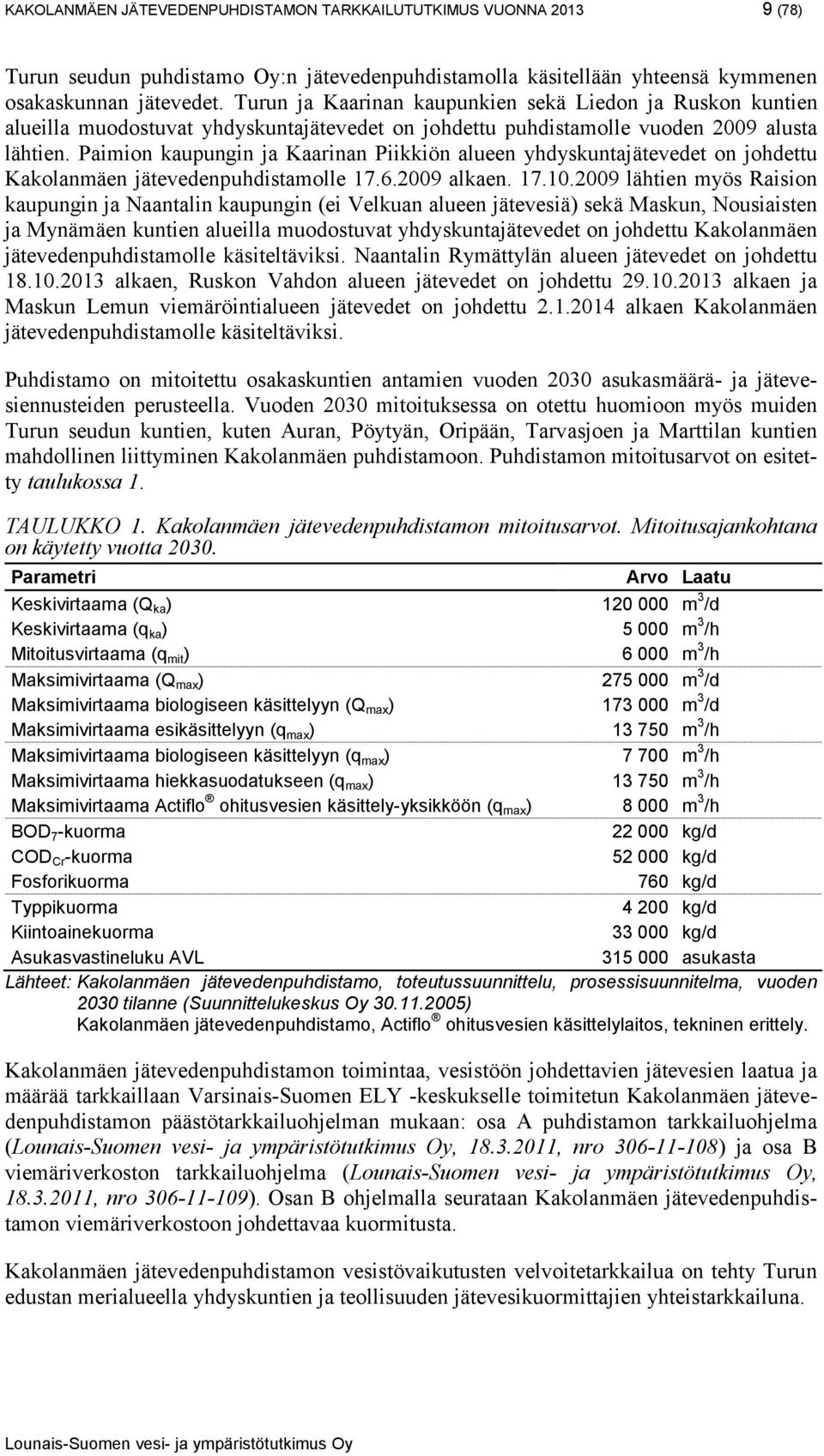 KAKOLANMÄEN JÄTEVEDENPUHDISTAMON TARKKAILUTUTKIMUS VUONNA 2013 9 (78)

Turun seudun puhdistamo Oy:n jätevedenpuhdistamolla käsitellään yhteensä kymmenen osakaskunnan jätevedet. Turun ja Kaarinan kaupunkien sekä Liedon ja Ruskon kuntien alueilla muodostuvat yhdyskuntajätevedet on johdettu puhdistamolle vuoden 2009 alusta lähtien. Paimion kaupungin ja Kaarinan Piikkiön alueen yhdyskuntajätevedet on johdettu Kakolanmäen jätevedenpuhdistamolle 17.6.2009 alkaen. 17.10.2009 lähtien myös Raision kaupungin ja Naantalin kaupungin (ei Velkuan alueen jätevesiä) sekä Maskun, Nousiaisten ja Mynämäen kuntien alueilla muodostuvat yhdyskuntajätevedet on johdettu Kakolanmäen jätevedenpuhdistamolle käsiteltäviksi. Naantalin Rymättylän alueen jätevedet on johdettu 18.10.2013 alkaen, Ruskon Vahdon alueen jätevedet on johdettu 29.10.2013 alkaen ja Maskun Lemun viemäröintialueen jätevedet on johdettu 2.1.2014 alkaen Kakolanmäen jätevedenpuhdistamolle käsiteltäviksi.

Puhdistamo on mitoitettu osakaskuntien antamien vuoden 2030 asukasmäärä- ja jätevesiennusteiden perusteella. Vuoden 2030 mitoituksessa on otettu huomioon myös muiden Turun seudun kuntien, kuten Auran, Pöytyän, Oripään, Tarvasjoen ja Marttilan kuntien mahdollinen liittyminen Kakolanmäen puhdistamoon. Puhdistamon mitoitusarvot on esitetty taulukossa 1.

TAULUKKO 1. Kakolanmäen jätevedenpuhdistamon mitoitusarvot. Mitoitusajankohtana on käytetty vuotta 2030.

| Parametri | Arvo | Laatu |
|---|---|---|
| Keskivirtaama ($Q_{ka}$) | 120 000 | $m^3/d$ |
| Keskivirtaama ($q_{ka}$) | 5 000 | $m^3/h$ |
| Mitoitusvirtaama ($q_{mit}$) | 6 000 | $m^3/h$ |
| Maksimivirtaama ($Q_{max}$) | 275 000 | $m^3/d$ |
| Maksimivirtaama biologiseen käsittelyyn ($Q_{max}$) | 173 000 | $m^3/d$ |
| Maksimivirtaama esikäsittelyyn ($q_{max}$) | 13 750 | $m^3/h$ |
| Maksimivirtaama biologiseen käsittelyyn ($q_{max}$) | 7 700 | $m^3/h$ |
| Maksimivirtaama hiekkasuodatukseen ($q_{max}$) | 13 750 | $m^3/h$ |
| Maksimivirtaama Actiflo ® ohitusvesien käsittely-yksikköön ($q_{max}$) | 8 000 | $m^3/h$ |
| $BOD_7$-kuorma | 22 000 | kg/d |
| $COD_{Cr}$-kuorma | 52 000 | kg/d |
| Fosforikuorma | 760 | kg/d |
| Typpikuorma | 4 200 | kg/d |
| Kiintoainekuorma | 33 000 | kg/d |
| Asukasvastineluku AVL | 315 000 | asukasta |

Lähteet: Kakolanmäen jätevedenpuhdistamo, toteutussuunnittelu, prosessisuunnitelma, vuoden 2030 tilanne (Suunnittelukeskus Oy 30.11.2005)
Kakolanmäen jätevedenpuhdistamo, Actiflo ® ohitusvesien käsittelylaitos, tekninen erittely.

Kakolanmäen jätevedenpuhdistamon toimintaa, vesistöön johdettavien jätevesien laatua ja määrää tarkkaillaan Varsinais-Suomen ELY -keskukselle toimitetun Kakolanmäen jätevedenpuhdistamon päästötarkkailuohjelman mukaan: osa A puhdistamon tarkkailuohjelma (Lounais-Suomen vesi- ja ympäristötutkimus Oy, 18.3.2011, nro 306-11-108) ja osa B viemäriverkoston tarkkailuohjelma (Lounais-Suomen vesi- ja ympäristötutkimus Oy, 18.3.2011, nro 306-11-109). Osan B ohjelmalla seurataan Kakolanmäen jätevedenpuhdistamon viemäriverkostoon johdettavaa kuormitusta.

Kakolanmäen jätevedenpuhdistamon vesistövaikutusten velvoitetarkkailua on tehty Turun edustan merialueella yhdyskuntien ja teollisuuden jätevesikuormittajien yhteistarkkailuna.

Lounais-Suomen vesi- ja ympäristötutkimus Oy